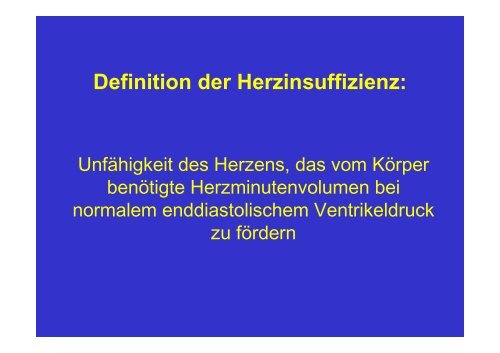 Definition der Herzinsuffizienz:

Unfähigkeit des Herzens, das vom Körper benötigte Herzminutenvolumen bei normalem enddiastolischem Ventrikeldruck zu fördern